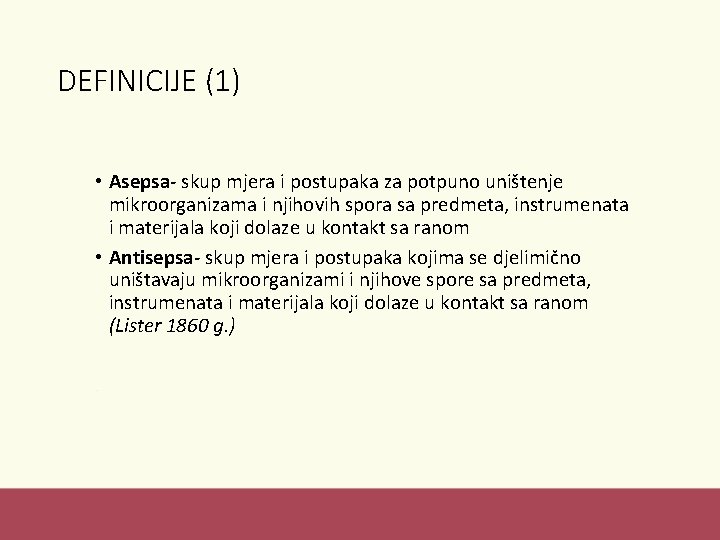 DEFINICIJE (1)

• Asepsa- skup mjera i postupaka za potpuno uništenje mikroorganizama i njihovih spora sa predmeta, instrumenata i materijala koji dolaze u kontakt sa ranom

• Antisepsa- skup mjera i postupaka kojima se djelimično uništavaju mikroorganizami i njihove spore sa predmeta, instrumenata i materijala koji dolaze u kontakt sa ranom (Lister 1860 g.)